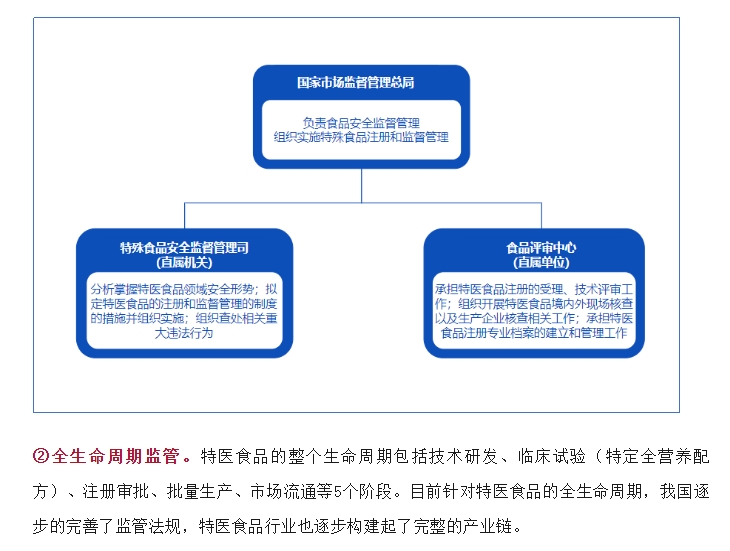 国家市场监督管理总局

负责食品安全监督管理
组织实施特殊食品注册和监督管理

特殊食品安全监督管理司
(直属机关)

分析掌握特医食品领域安全形势；拟定特医食品的注册和监督管理的制度的措施并组织实施；组织查处相关重大违法行为

食品评审中心
(直属单位)

承担特医食品注册的受理、技术评审工作；组织开展特医食品境内外现场核查以及生产企业核查相关工作；承担特医食品注册专业档案的建立和管理工作

②全生命周期监管。特医食品的整个生命周期包括技术研发、临床试验（特定全营养配方）、注册审批、批量生产、市场流通等5个阶段。目前针对特医食品的全生命周期，我国逐步的完善了监管法规，特医食品行业也逐步构建起了完整的产业链。